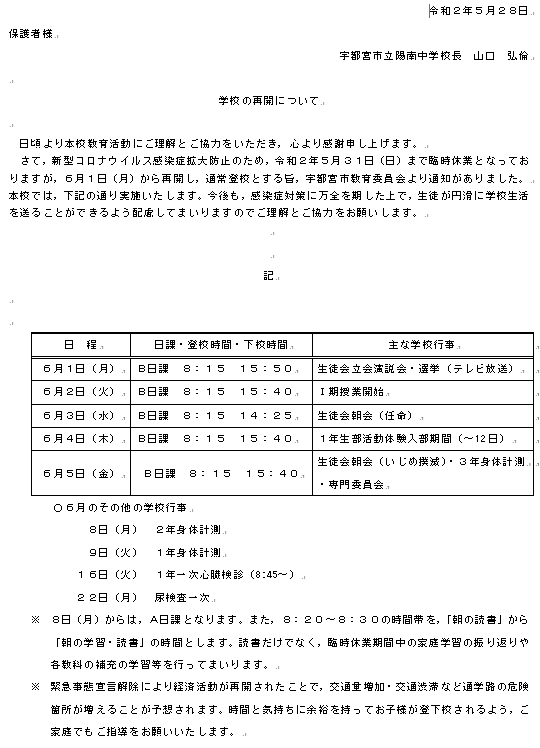 令和２年５月２８日

保護者様

宇都宮市立陽南中学校長　山口　弘倫

学校の再開について

日頃より本校教育活動にご理解とご協力をいただき，心より感謝申し上げます。

さて，新型コロナウイルス感染症拡大防止のため，令和２年５月３１日（日）まで臨時休業となっておりますが，６月１日（月）から再開し，通常登校とする旨，宇都宮市教育委員会より通知がありました。本校では，下記の通り実施いたします。今後も，感染症対策に万全を期した上で，生徒が円滑に学校生活を送ることができるよう配慮してまいりますのでご理解とご協力をお願いします。

記

| 日　程 | 日課・登校時間・下校時間 | 主な学校行事 |
|---|---|---|
| ６月１日（月） | B日課　８：１５　１５：５０ | 生徒会立会演説会・選挙（テレビ放送） |
| ６月２日（火） | B日課　８：１５　１５：４０ | I期授業開始 |
| ６月３日（水） | B日課　８：１５　１４：２５ | 生徒会朝会（任命） |
| ６月４日（木） | B日課　８：１５　１５：４０ | １年生部活動体験入部期間（～12日） |
| ６月５日（金） | B日課　８：１５　１５：４０ | 生徒会朝会（いじめ撲滅）・３年身体計測・専門委員会 |

○６月のその他の学校行事

８日（月）　２年身体計測

９日（火）　１年身体計測

１６日（火）　１年一次心臓検診（8:45～）

２２日（月）　尿検査一次

※　８日（月）からは，A日課となります。また，８：２０～８：３０の時間帯を，「朝の読書」から「朝の学習・読書」の時間とします。読書だけでなく，臨時休業期間中の家庭学習の振り返りや各教科の補充の学習等を行ってまいります。

※　緊急事態宣言解除により経済活動が再開されたことで，交通量増加・交通渋滞など通学路の危険箇所が増えることが予想されます。時間と気持ちに余裕を持ってお子様が登下校されるよう，ご家庭でもご指導をお願いいたします。